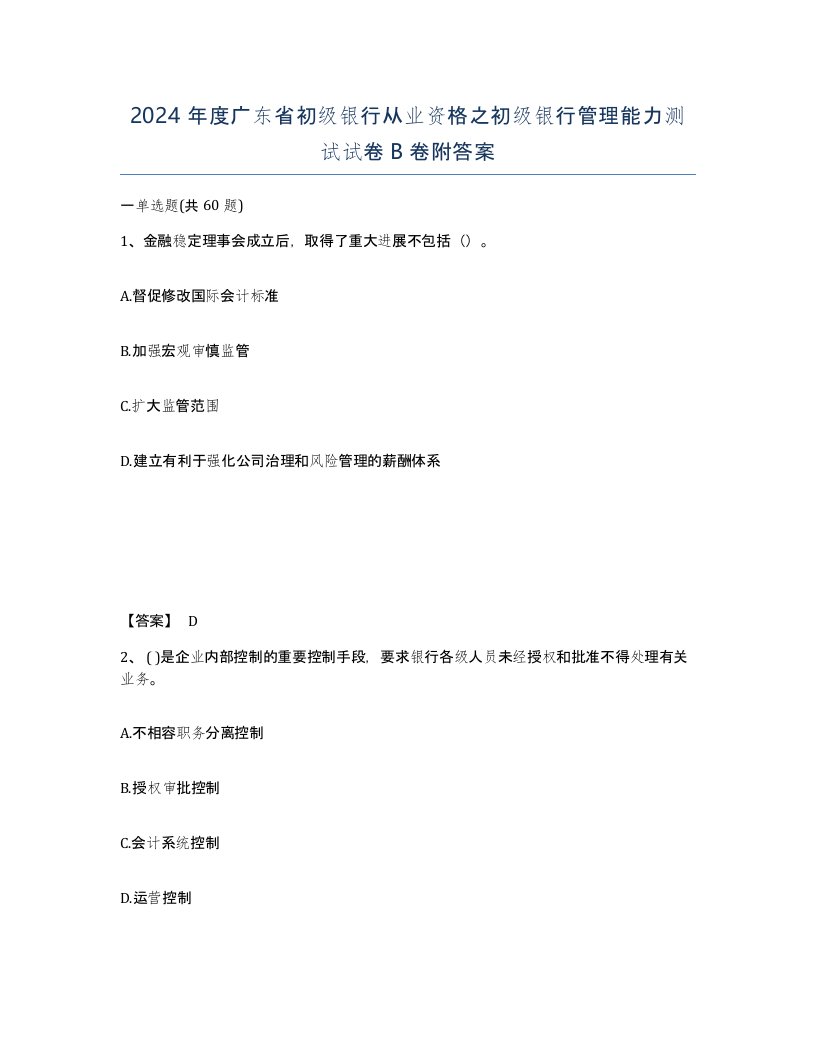 2024 年度广东省初级银行从业资格之初级银行管理能力测试试卷 B 卷附答案

一单选题(共 60 题)

1、金融稳定理事会成立后，取得了重大进展不包括（）。

A.督促修改国际会计标准

B.加强宏观审慎监管

C.扩大监管范围

D.建立有利于强化公司治理和风险管理的薪酬体系

【答案】 D

2、( )是企业内部控制的重要控制手段，要求银行各级人员未经授权和批准不得处理有关业务。

A.不相容职务分离控制

B.授权审批控制

C.会计系统控制

D.运营控制